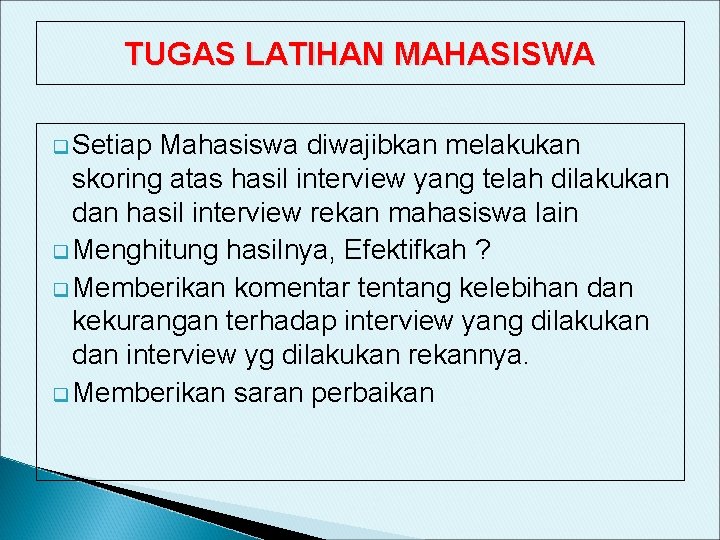 TUGAS LATIHAN MAHASISWA

❑ Setiap Mahasiswa diwajibkan melakukan skoring atas hasil interview yang telah dilakukan dan hasil interview rekan mahasiswa lain

❑ Menghitung hasilnya, Efektifkah ?

❑ Memberikan komentar tentang kelebihan dan kekurangan terhadap interview yang dilakukan dan interview yg dilakukan rekannya.

❑ Memberikan saran perbaikan